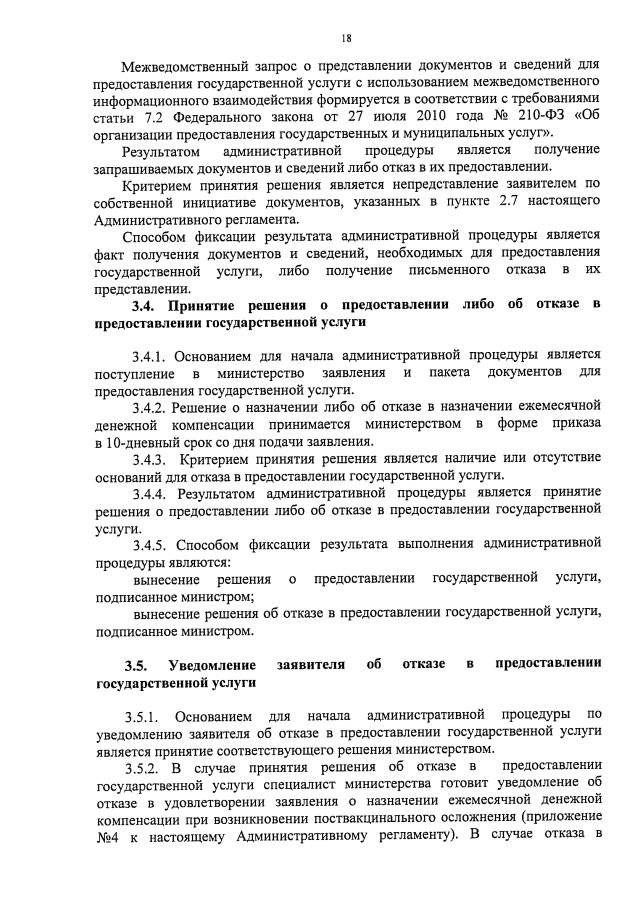 18

Межведомственный запрос о представлении документов и сведений для предоставления государственной услуги с использованием межведомственного информационного взаимодействия формируется в соответствии с требованиями статьи 7.2 Федерального закона от 27 июля 2010 года № 210-ФЗ «Об организации предоставления государственных и муниципальных услуг».

Результатом административной процедуры является получение запрашиваемых документов и сведений либо отказ в их предоставлении.

Критерием принятия решения является непредставление заявителем по собственной инициативе документов, указанных в пункте 2.7 настоящего Административного регламента.

Способом фиксации результата административной процедуры является факт получения документов и сведений, необходимых для предоставления государственной услуги, либо получение письменного отказа в их представлении.

3.4. Принятие решения о предоставлении либо об отказе в предоставлении государственной услуги

3.4.1. Основанием для начала административной процедуры является поступление в министерство заявления и пакета документов для предоставления государственной услуги.

3.4.2. Решение о назначении либо об отказе в назначении ежемесячной денежной компенсации принимается министерством в форме приказа в 10-дневный срок со дня подачи заявления.

3.4.3. Критерием принятия решения является наличие или отсутствие оснований для отказа в предоставлении государственной услуги.

3.4.4. Результатом административной процедуры является принятие решения о предоставлении либо об отказе в предоставлении государственной услуги.

3.4.5. Способом фиксации результата выполнения административной процедуры являются:

вынесение решения о предоставлении государственной услуги, подписанное министром;

вынесение решения об отказе в предоставлении государственной услуги, подписанное министром.

3.5. Уведомление заявителя об отказе в предоставлении государственной услуги

3.5.1. Основанием для начала административной процедуры по уведомлению заявителя об отказе в предоставлении государственной услуги является принятие соответствующего решения министерством.

3.5.2. В случае принятия решения об отказе в предоставлении государственной услуги специалист министерства готовит уведомление об отказе в удовлетворении заявления о назначении ежемесячной денежной компенсации при возникновении поствакцинального осложнения (приложение №4 к настоящему Административному регламенту). В случае отказа в